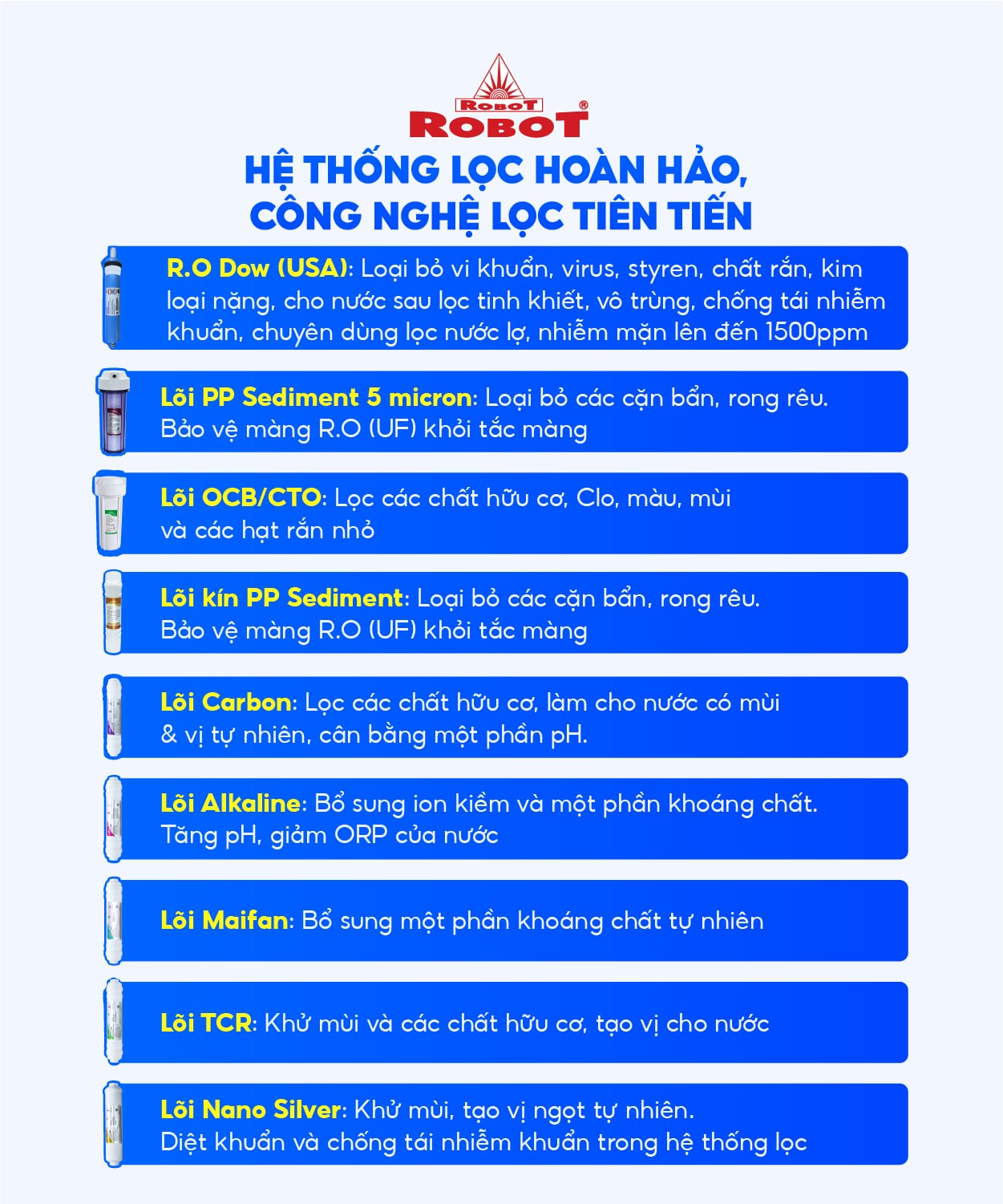 ROBOT
ROBOT®

HỆ THỐNG LỌC HOÀN HẢO, CÔNG NGHỆ LỌC TIÊN TIẾN

R.O Dow (USA): Loại bỏ vi khuẩn, virus, styren, chất rắn, kim loại nặng, cho nước sau lọc tinh khiết, vô trùng, chống tái nhiễm khuẩn, chuyên dùng lọc nước lợ, nhiễm mặn lên đến 1500ppm

Lõi PP Sediment 5 micron: Loại bỏ các cặn bẩn, rong rêu. Bảo vệ màng R.O (UF) khỏi tắc màng

Lõi OCB/CTO: Lọc các chất hữu cơ, Clo, màu, mùi và các hạt rắn nhỏ

Lõi kín PP Sediment: Loại bỏ các cặn bẩn, rong rêu. Bảo vệ màng R.O (UF) khỏi tắc màng

Lõi Carbon: Lọc các chất hữu cơ, làm cho nước có mùi & vị tự nhiên, cân bằng một phần pH.

Lõi Alkaline: Bổ sung ion kiềm và một phần khoáng chất. Tăng pH, giảm ORP của nước

Lõi Maifan: Bổ sung một phần khoáng chất tự nhiên

Lõi TCR: Khử mùi và các chất hữu cơ, tạo vị cho nước

Lõi Nano Silver: Khử mùi, tạo vị ngọt tự nhiên. Diệt khuẩn và chống tái nhiễm khuẩn trong hệ thống lọc